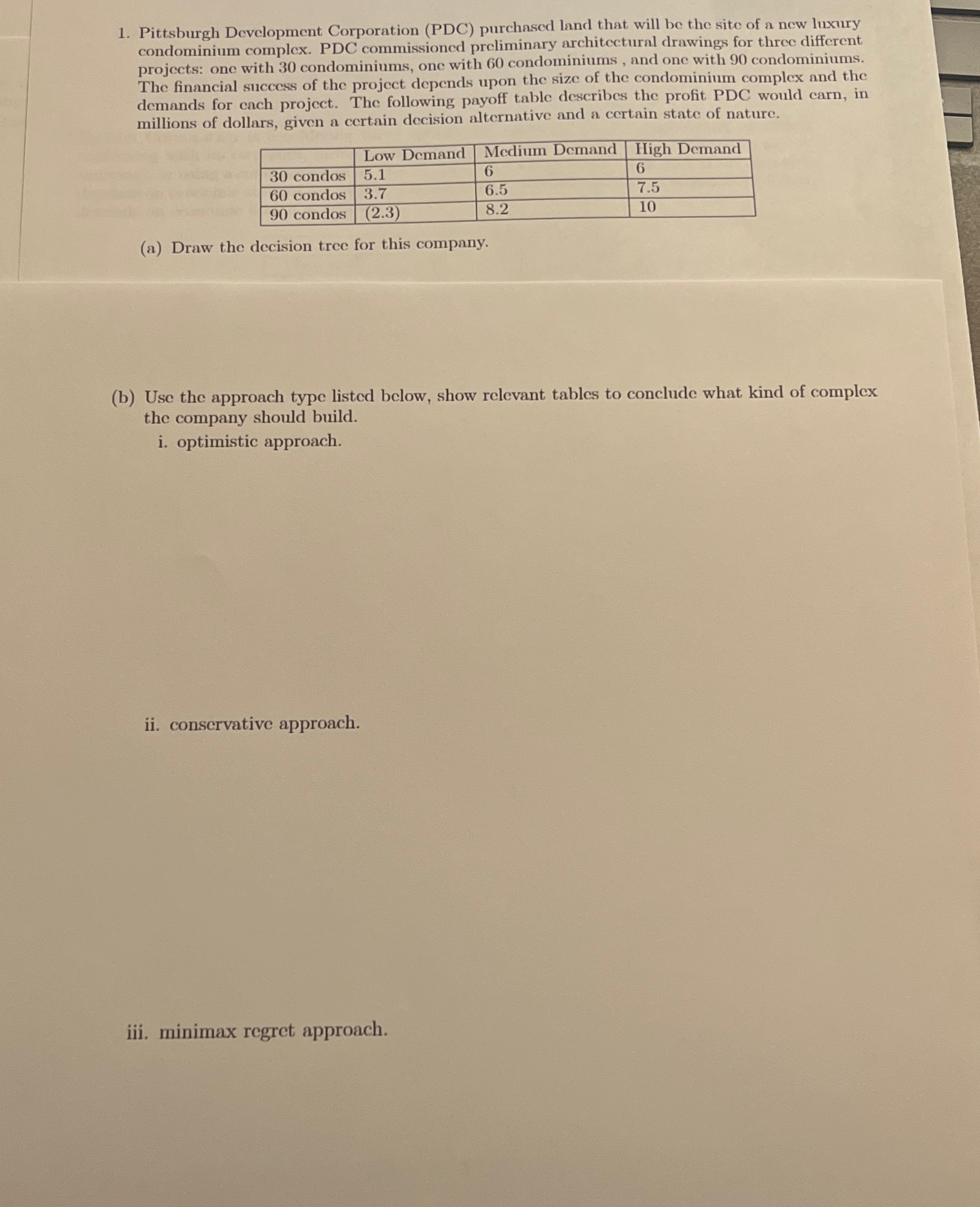 1. Pittsburgh Development Corporation (PDC) purchased land that will be the site of a new luxury condominium complex. PDC commissioned preliminary architectural drawings for three different projects: one with 30 condominiums, one with 60 condominiums , and one with 90 condominiums. The financial success of the project depends upon the size of the condominium complex and the demands for each project. The following payoff table describes the profit PDC would earn, in millions of dollars, given a certain decision alternative and a certain state of nature.

| | Low Demand | Medium Demand | High Demand |
|---|---|---|---|
| 30 condos | 5.1 | 6 | 6 |
| 60 condos | 3.7 | 6.5 | 7.5 |
| 90 condos | (2.3) | 8.2 | 10 |

(a) Draw the decision tree for this company.

(b) Use the approach type listed below, show relevant tables to conclude what kind of complex the company should build.
i. optimistic approach.

ii. conservative approach.

iii. minimax regret approach.